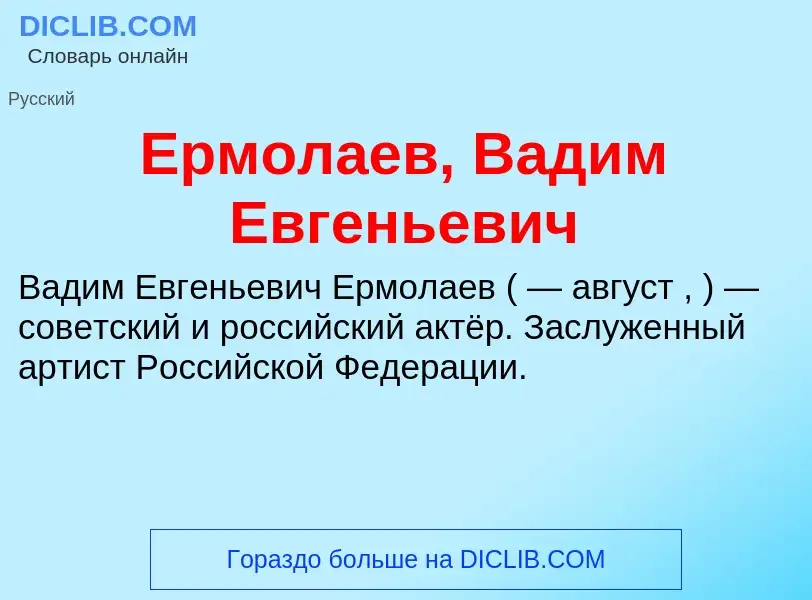 DICLIB.COM
Словарь онлайн

Русский

Ермолаев, Вадим Евгеньевич

Вадим Евгеньевич Ермолаев ( — август , ) — советский и российский актёр. Заслуженный артист Российской Федерации.

Гораздо больше на DICLIB.COM